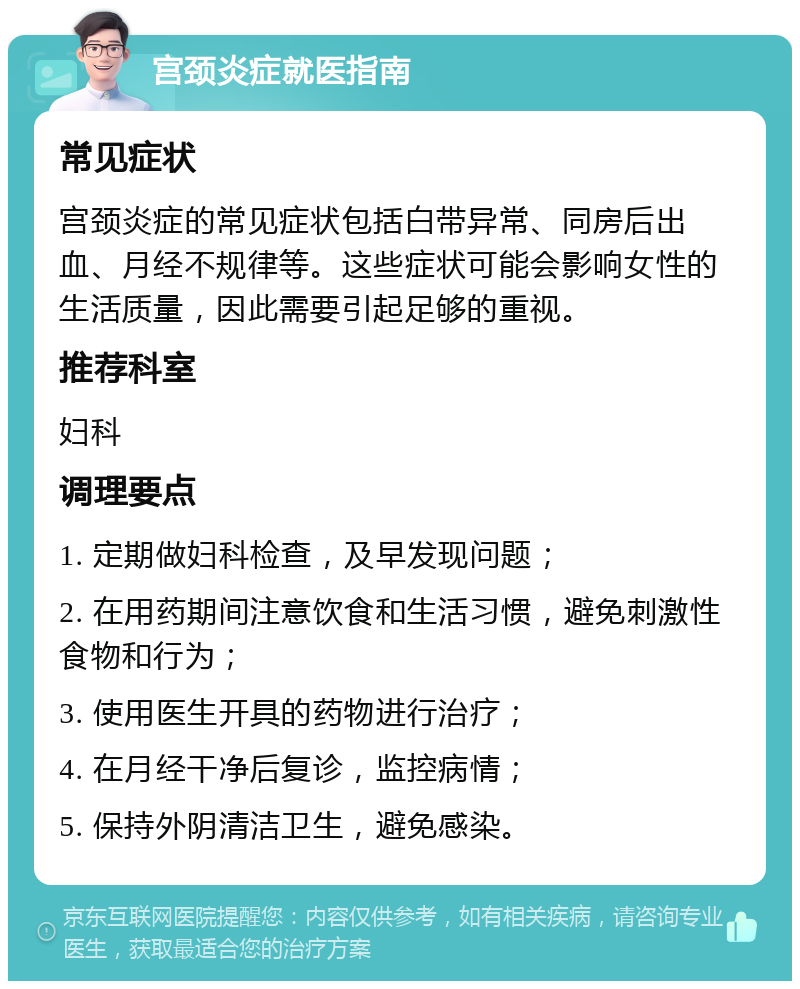 宫颈炎症就医指南

常见症状

宫颈炎症的常见症状包括白带异常、同房后出血、月经不规律等。这些症状可能会影响女性的生活质量，因此需要引起足够的重视。

推荐科室

妇科

调理要点

1. 定期做妇科检查，及早发现问题；

2. 在用药期间注意饮食和生活习惯，避免刺激性食物和行为；

3. 使用医生开具的药物进行治疗；

4. 在月经干净后复诊，监控病情；

5. 保持外阴清洁卫生，避免感染。

京东互联网医院提醒您：内容仅供参考，如有相关疾病，请咨询专业医生，获取最适合您的治疗方案